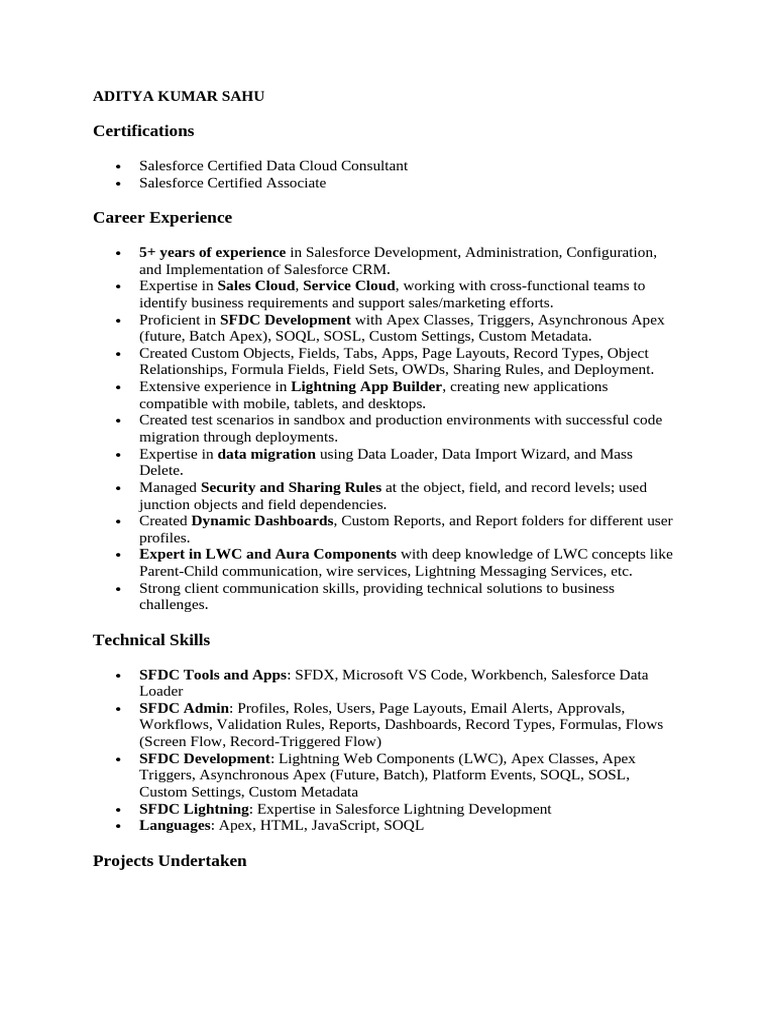 ADITYA KUMAR SAHU

Certifications

- Salesforce Certified Data Cloud Consultant
- Salesforce Certified Associate

Career Experience

- 5+ years of experience in Salesforce Development, Administration, Configuration, and Implementation of Salesforce CRM.
- Expertise in Sales Cloud, Service Cloud, working with cross-functional teams to identify business requirements and support sales/marketing efforts.
- Proficient in SFDC Development with Apex Classes, Triggers, Asynchronous Apex (future, Batch Apex), SOQL, SOSL, Custom Settings, Custom Metadata.
- Created Custom Objects, Fields, Tabs, Apps, Page Layouts, Record Types, Object Relationships, Formula Fields, Field Sets, OWDs, Sharing Rules, and Deployment.
- Extensive experience in Lightning App Builder, creating new applications compatible with mobile, tablets, and desktops.
- Created test scenarios in sandbox and production environments with successful code migration through deployments.
- Expertise in data migration using Data Loader, Data Import Wizard, and Mass Delete.
- Managed Security and Sharing Rules at the object, field, and record levels; used junction objects and field dependencies.
- Created Dynamic Dashboards, Custom Reports, and Report folders for different user profiles.
- Expert in LWC and Aura Components with deep knowledge of LWC concepts like Parent-Child communication, wire services, Lightning Messaging Services, etc.
- Strong client communication skills, providing technical solutions to business challenges.

Technical Skills

- SFDC Tools and Apps: SFDX, Microsoft VS Code, Workbench, Salesforce Data Loader
- SFDC Admin: Profiles, Roles, Users, Page Layouts, Email Alerts, Approvals, Workflows, Validation Rules, Reports, Dashboards, Record Types, Formulas, Flows (Screen Flow, Record-Triggered Flow)
- SFDC Development: Lightning Web Components (LWC), Apex Classes, Apex Triggers, Asynchronous Apex (Future, Batch), Platform Events, SOQL, SOSL, Custom Settings, Custom Metadata
- SFDC Lightning: Expertise in Salesforce Lightning Development
- Languages: Apex, HTML, JavaScript, SOQL

Projects Undertaken